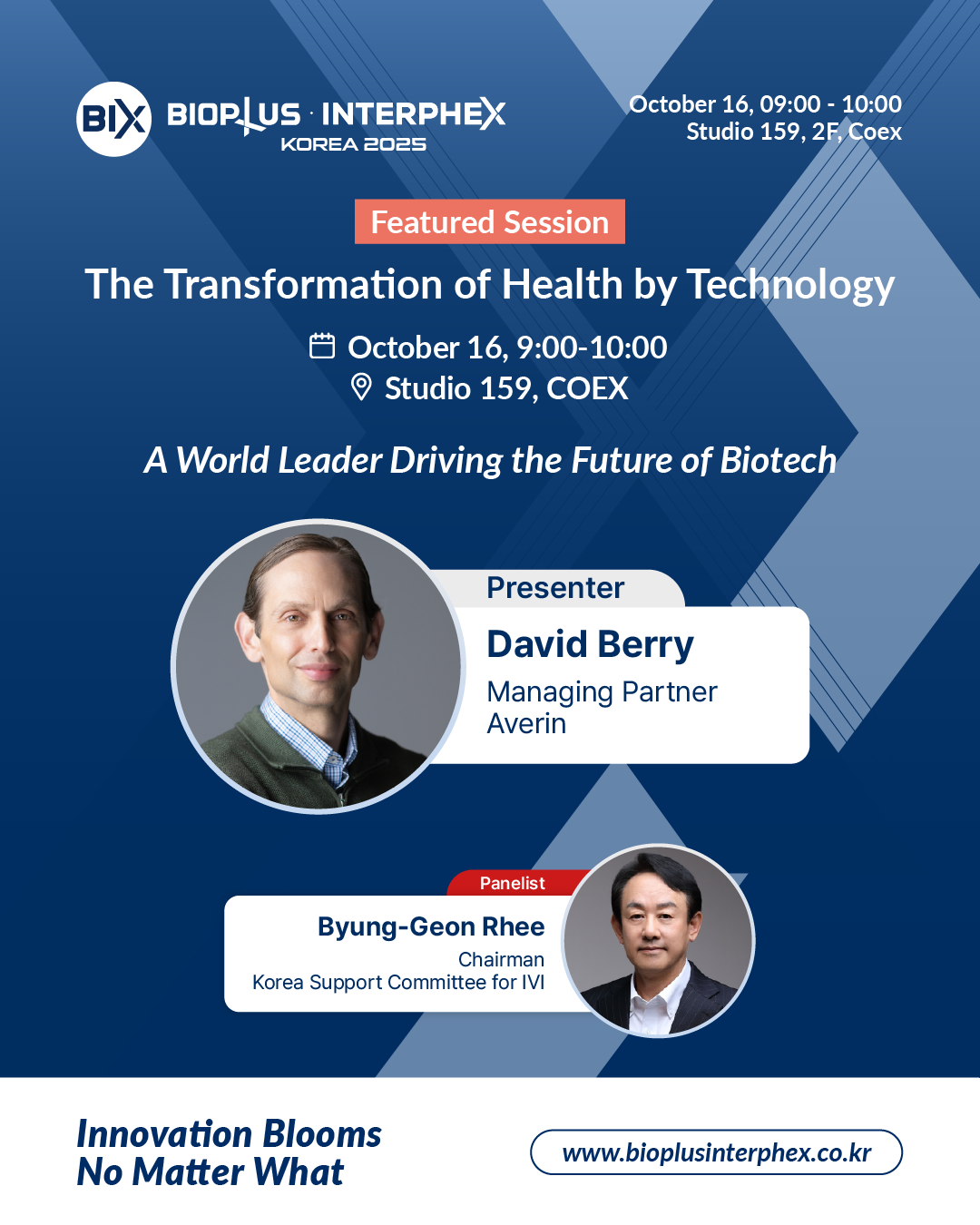 BIX BIOPLUS · INTERPHEX KOREA 2025

October 16, 09:00 - 10:00
Studio 159, 2F, Coex

Featured Session

The Transformation of Health by Technology

October 16, 9:00-10:00
Studio 159, COEX

A World Leader Driving the Future of Biotech

Presenter

David Berry

Managing Partner
Averin

Panelist

Byung-Geon Rhee

Chairman
Korea Support Committee for IVI

Innovation Blooms
No Matter What

www.bioplusinterphex.co.kr